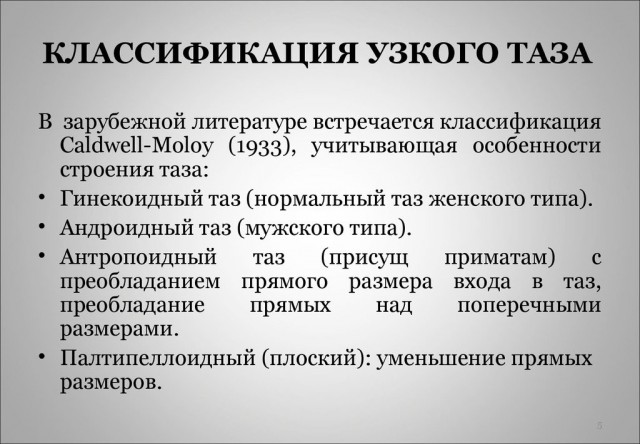 КЛАССИФИКАЦИЯ УЗКОГО ТАЗА

В зарубежной литературе встречается классификация Caldwell-Moloy (1933), учитывающая особенности строения таза:

• Гинекоидный таз (нормальный таз женского типа).
• Андроидный таз (мужского типа).
• Антропоидный таз (присущ приматам) с преобладанием прямого размера входа в таз, преобладание прямых над поперечными размерами.
• Палтипеллоидный (плоский): уменьшение прямых размеров.

5